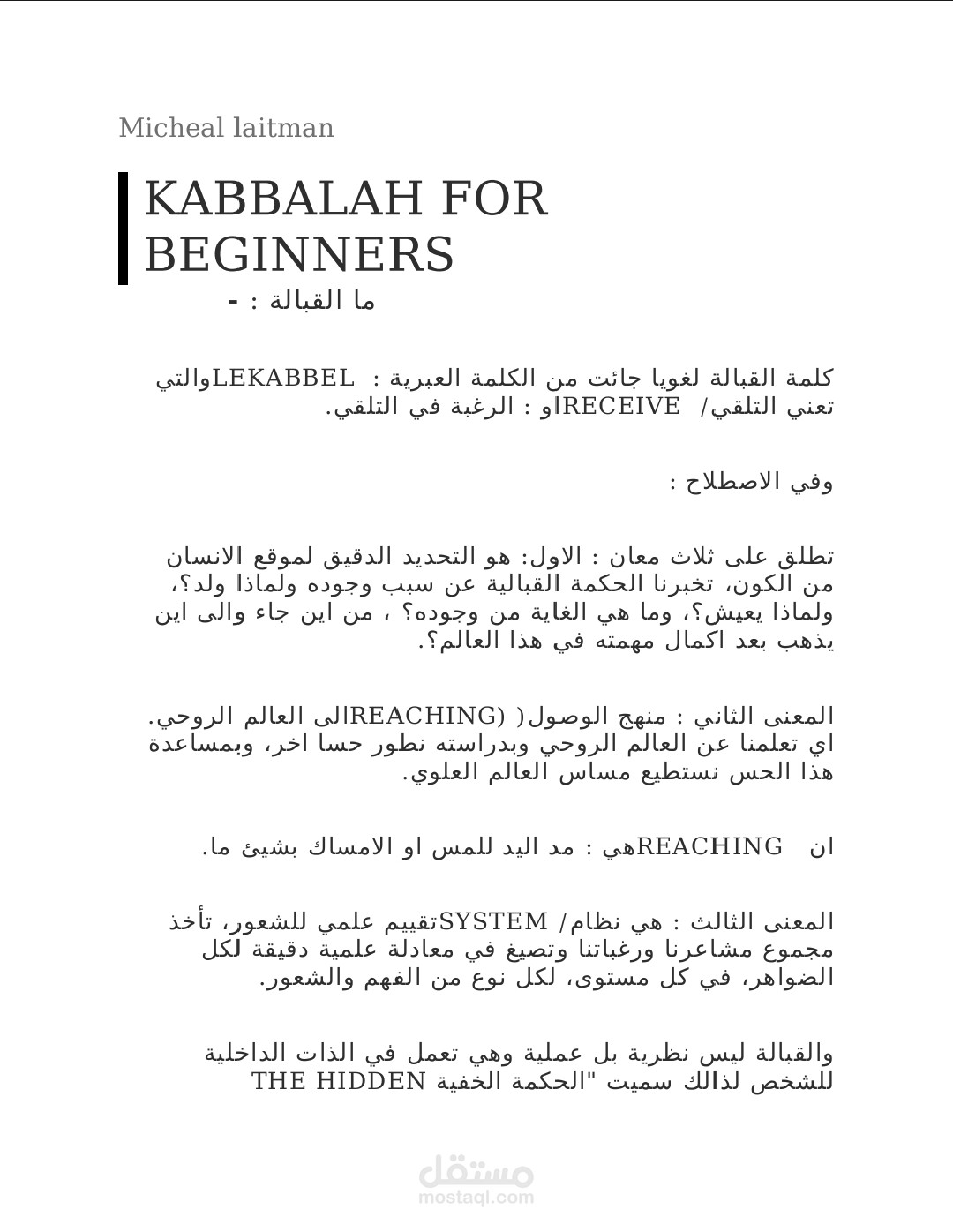 Micheal laitman

KABBALAH FOR BEGINNERS

ما القبالة : -

كلمة القبالة لغويا جائت من الكلمة العبرية : LEKABBELوالتي تعني التلقي/ RECEIVEاو : الرغبة في التلقي.

وفي الاصطلاح :

تطلق على ثلاث معان : الاول: هو التحديد الدقيق لموقع الانسان من الكون، تخبرنا الحكمة القبالية عن سبب وجوده ولماذا ولد؟، ولماذا يعيش؟، وما هي الغاية من وجوده؟ ، من اين جاء والى اين يذهب بعد اكمال مهمته في هذا العالم؟.

المعنى الثاني : منهج الوصول( (REACHINGالى العالم الروحي. اي تعلمنا عن العالم الروحي وبدراسته نطور حسا اخر، وبمساعدة هذا الحس نستطيع مساس العالم العلوي.

ان REACHINGهي : مد اليد للمس او الامساك بشيئ ما.

المعنى الثالث : هي نظام/ SYSTEMتقييم علمي للشعور، تأخذ مجموع مشاعرنا ورغباتنا وتصيغ في معادلة علمية دقيقة لكل الضواهر، في كل مستوى، لكل نوع من الفهم والشعور.

والقبالة ليس نظرية بل عملية وهي تعمل في الذات الداخلية للشخص لذالك سميت "الحكمة الخفية THE HIDDEN

مستقل
mostaql.com